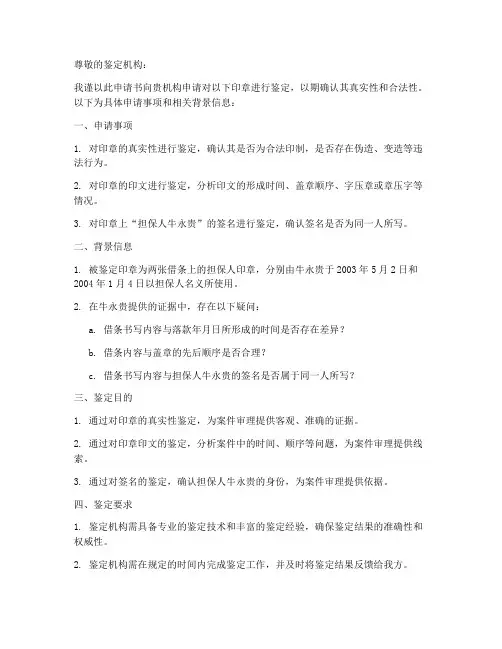 尊敬的鉴定机构：

我谨以此申请书向贵机构申请对以下印章进行鉴定，以期确认其真实性和合法性。以下为具体申请事项和相关背景信息：

一、申请事项

1. 对印章的真实性进行鉴定，确认其是否为合法印制，是否存在伪造、变造等违法行为。

2. 对印章的印文进行鉴定，分析印文的形成时间、盖章顺序、字压章或章压字等情况。

3. 对印章上“担保人牛永贵”的签名进行鉴定，确认签名是否为同一人所写。

二、背景信息

1. 被鉴定印章为两张借条上的担保人印章，分别由牛永贵于 2003 年 5 月 2 日和 2004 年 1 月 4 日以担保人名义所使用。

2. 在牛永贵提供的证据中，存在以下疑问：

a. 借条书写内容与落款年月日所形成的时间是否存在差异？

b. 借条内容与盖章的先后顺序是否合理？

c. 借条书写内容与担保人牛永贵的签名是否属于同一人所写？

三、鉴定目的

1. 通过对印章的真实性鉴定，为案件审理提供客观、准确的证据。

2. 通过对印章印文的鉴定，分析案件中的时间、顺序等问题，为案件审理提供线索。

3. 通过对签名的鉴定，确认担保人牛永贵的身份，为案件审理提供依据。

四、鉴定要求

1. 鉴定机构需具备专业的鉴定技术和丰富的鉴定经验，确保鉴定结果的准确性和权威性。

2. 鉴定机构需在规定的时间内完成鉴定工作，并及时将鉴定结果反馈给我方。